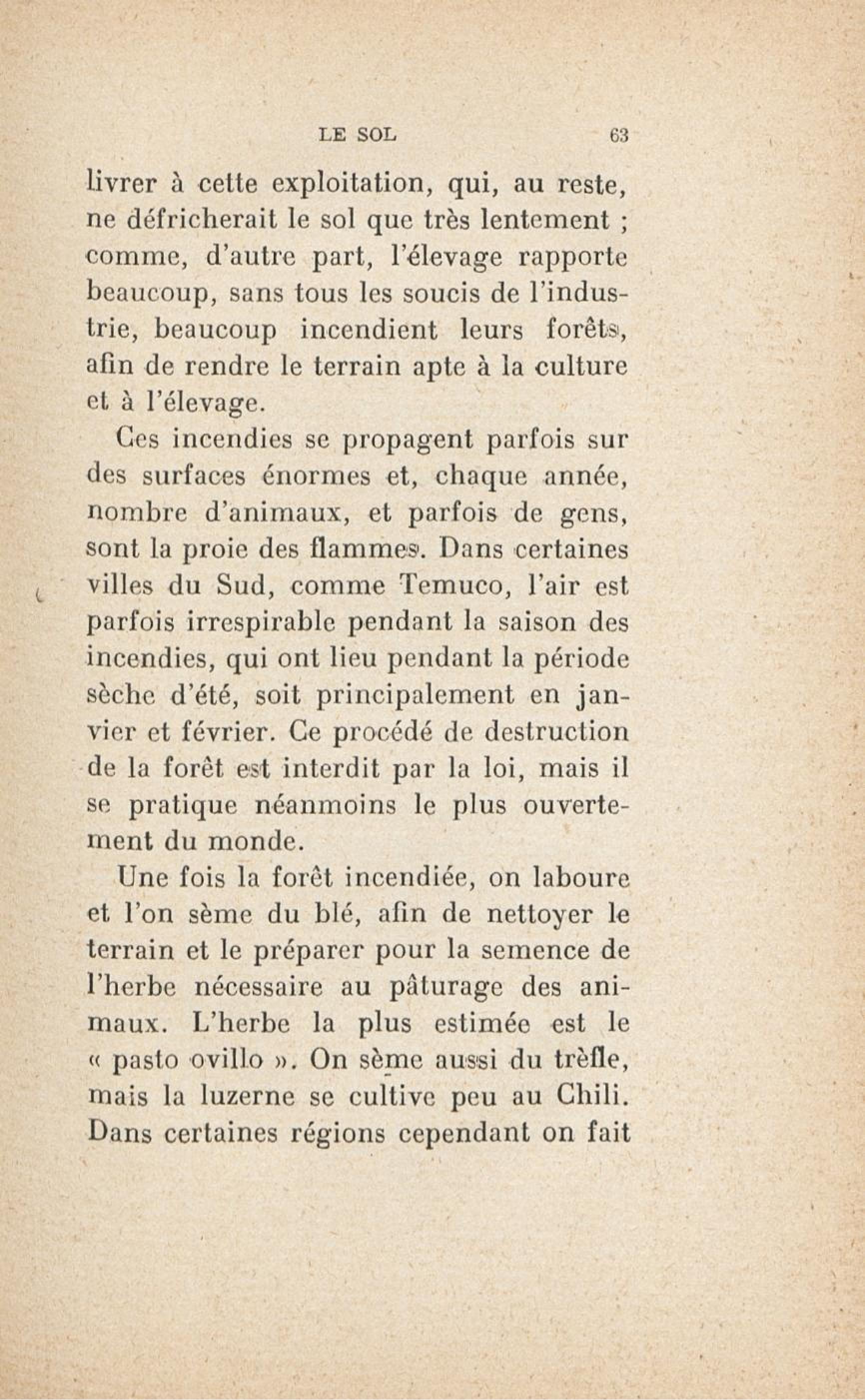 LE SOL 63

livrer à cette exploitation, qui, au reste, ne défricherait le sol que très lentement ; comme, d'autre part, l'élevage rapporte beaucoup, sans tous les soucis de l'industrie, beaucoup incendient leurs forêts, afin de rendre le terrain apte à la culture et à l'élevage.

Ces incendies se propagent parfois sur des surfaces énormes et, chaque année, nombre d'animaux, et parfois de gens, sont la proie des flammes. Dans certaines villes du Sud, comme Temuco, l'air est parfois irrespirable pendant la saison des incendies, qui ont lieu pendant la période sèche d'été, soit principalement en janvier et février. Ce procédé de destruction de la forêt est interdit par la loi, mais il se pratique néanmoins le plus ouvertement du monde.

Une fois la forêt incendiée, on laboure et l'on sème du blé, afin de nettoyer le terrain et le préparer pour la semence de l'herbe nécessaire au pâturage des animaux. L'herbe la plus estimée est le « pasto ovillo ». On sème aussi du trèfle, mais la luzerne se cultive peu au Chili. Dans certaines régions cependant on fait